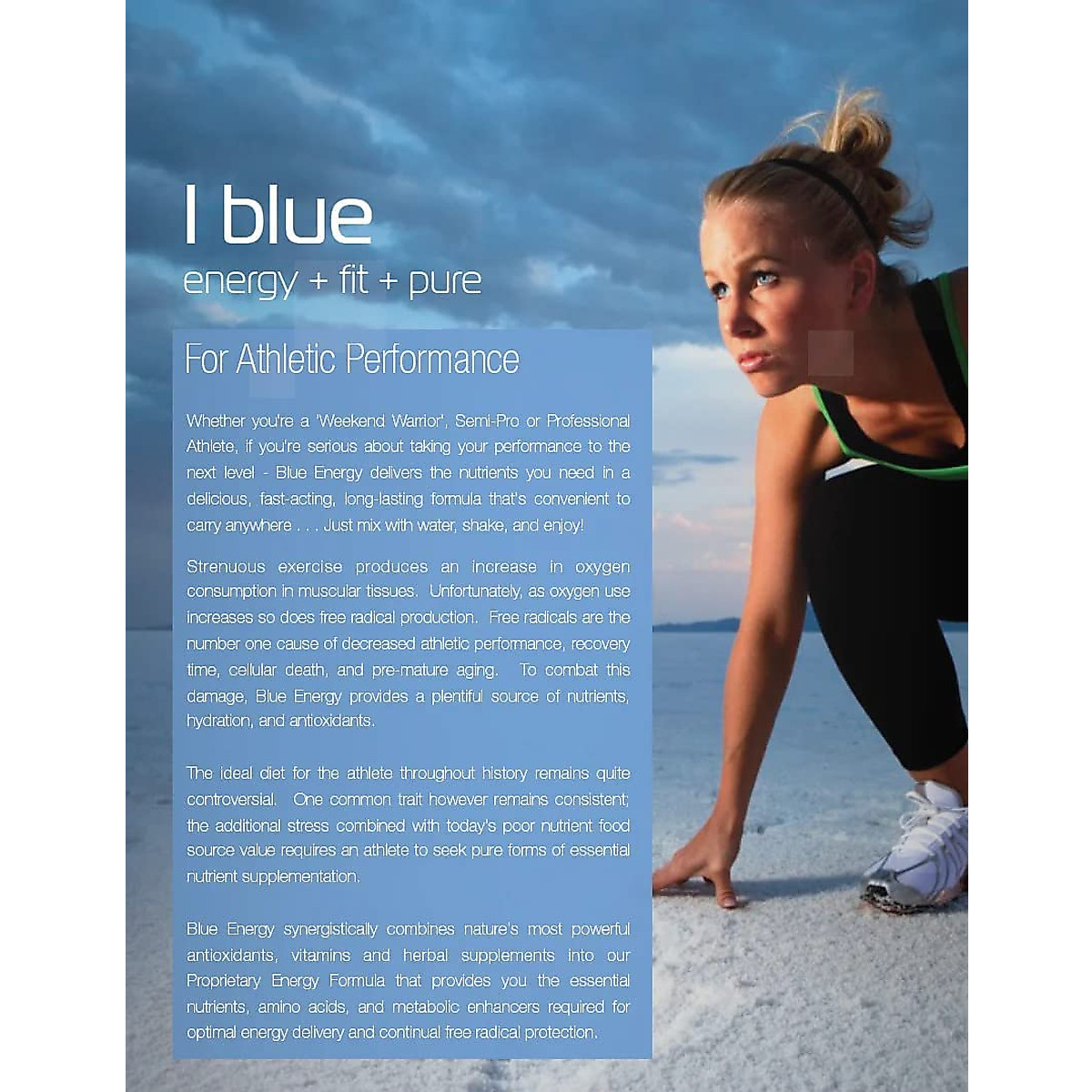 I blue
energy + fit + pure

For Athletic Performance

Whether you're a 'Weekend Warrior', Semi-Pro or Professional Athlete, if you're serious about taking your performance to the next level - Blue Energy delivers the nutrients you need in a delicious, fast-acting, long-lasting formula that's convenient to carry anywhere . . . Just mix with water, shake, and enjoy!

Strenuous exercise produces an increase in oxygen consumption in muscular tissues. Unfortunately, as oxygen use increases so does free radical production. Free radicals are the number one cause of decreased athletic performance, recovery time, cellular death, and pre-mature aging. To combat this damage, Blue Energy provides a plentiful source of nutrients, hydration, and antioxidants.

The ideal diet for the athlete throughout history remains quite controversial. One common trait however remains consistent; the additional stress combined with today's poor nutrient food source value requires an athlete to seek pure forms of essential nutrient supplementation.

Blue Energy synergistically combines nature's most powerful antioxidants, vitamins and herbal supplements into our Proprietary Energy Formula that provides you the essential nutrients, amino acids, and metabolic enhancers required for optimal energy delivery and continual free radical protection.